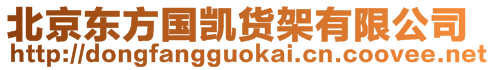 北京东方国凯货架有限公司
http://dongfangguokai.cn.coovee.net